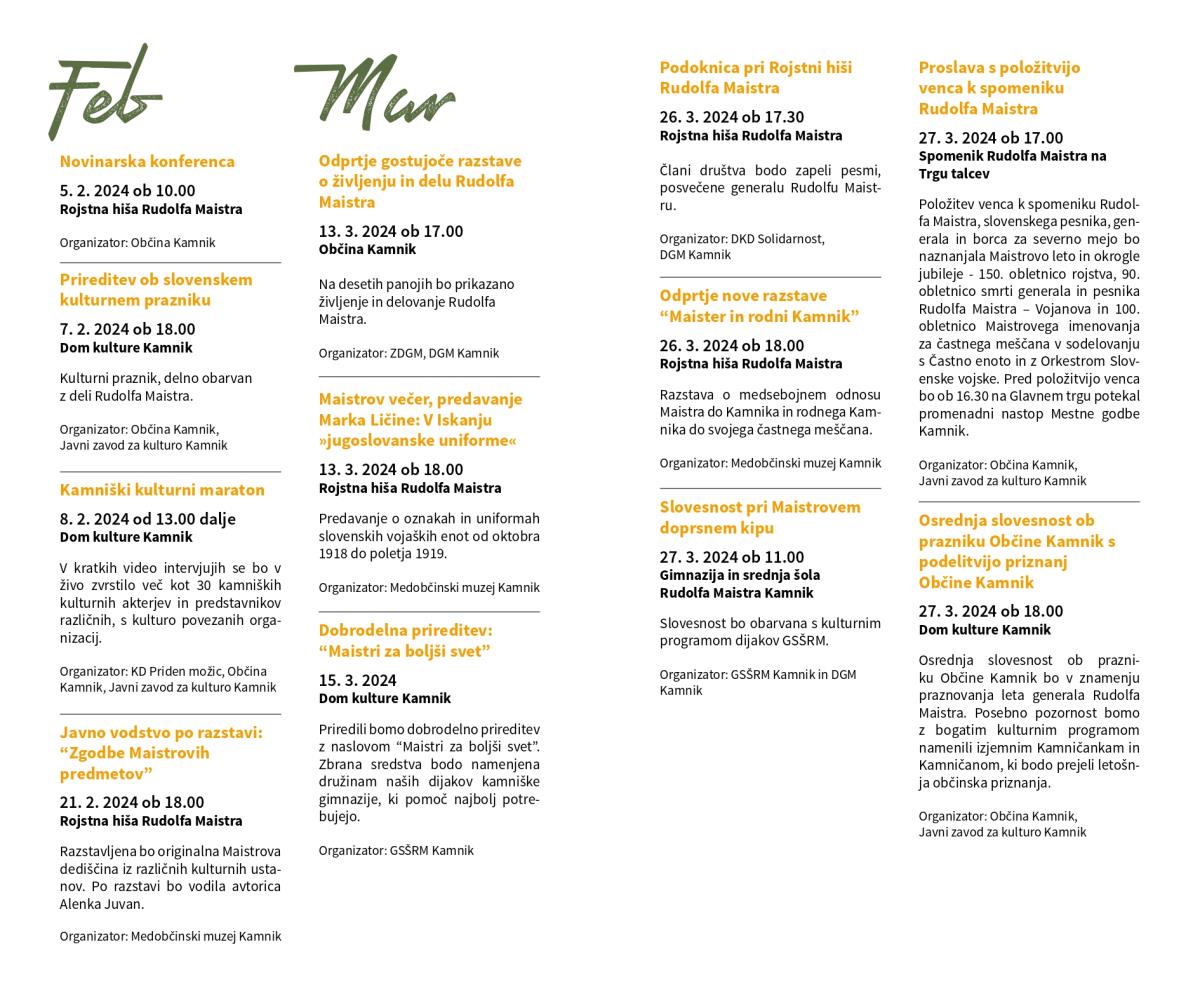 Feb

Novinarska konferenca

5. 2. 2024 ob 10.00
Rojstna hiša Rudolfa Maistra

Organizator: Občina Kamnik

Prireditev ob slovenskem kulturnem prazniku

7. 2. 2024 ob 18.00
Dom kulture Kamnik

Kulturni praznik, delno obarvan z deli Rudolfa Maistra.

Organizator: Občina Kamnik, Javni zavod za kulturo Kamnik

Kamniški kulturni maraton

8. 2. 2024 od 13.00 dalje
Dom kulture Kamnik

V kratkih video intervjujih se bo v živo zvrstilo več kot 30 kamniških kulturnih akterjev in predstavnikov različnih, s kulturo povezanih organizacij.

Organizator: KD Priden možic, Občina Kamnik, Javni zavod za kulturo Kamnik

Javno vodstvo po razstavi: “Zgodbe Maistrovih predmetov”

21. 2. 2024 ob 18.00
Rojstna hiša Rudolfa Maistra

Razstavljena bo originalna Maistrova dediščina iz različnih kulturnih ustanov. Po razstavi bo vodila avtorica Alenka Juvan.

Organizator: Medobčinski muzej Kamnik

Mar

Odprtje gostujoče razstave o življenju in delu Rudolfa Maistra

13. 3. 2024 ob 17.00
Občina Kamnik

Na desetih panojih bo prikazano življenje in delovanje Rudolfa Maistra.

Organizator: ZDGM, DGM Kamnik

Maistrov večer, predavanje Marka Ličine: V Iskanju »jugoslovanske uniforme«

13. 3. 2024 ob 18.00
Rojstna hiša Rudolfa Maistra

Predavanje o oznakah in uniformah slovenskih vojaških enot od oktobra 1918 do poletja 1919.

Organizator: Medobčinski muzej Kamnik

Dobrodelna prireditev: “Maistri za boljši svet”

15. 3. 2024
Dom kulture Kamnik

Priredili bomo dobrodelno prireditev z naslovom “Maistri za boljši svet”. Zbrana sredstva bodo namenjena družinam naših dijakov kamniške gimnazije, ki pomoč najbolj potrebujejo.

Organizator: GSŠRM Kamnik

Podoknica pri Rojstni hiši Rudolfa Maistra

26. 3. 2024 ob 17.30
Rojstna hiša Rudolfa Maistra

Člani društva bodo zapeli pesmi, posvečene generalu Rudolfu Maistru.

Organizator: DKD Solidarnost, DGM Kamnik

Odprtje nove razstave “Maister in rodni Kamnik”

26. 3. 2024 ob 18.00
Rojstna hiša Rudolfa Maistra

Razstava o medsebojnem odnosu Maistra do Kamnika in rodnega Kamnika do svojega častnega meščana.

Organizator: Medobčinski muzej Kamnik

Slovesnost pri Maistrovem doprsnem kipu

27. 3. 2024 ob 11.00
Gimnazija in srednja šola Rudolfa Maistra Kamnik

Slovesnost bo obarvana s kulturnim programom dijakov GSŠRM.

Organizator: GSŠRM Kamnik in DGM Kamnik

Proslava s položitvijo venca k spomeniku Rudolfa Maistra

27. 3. 2024 ob 17.00
Spomenik Rudolfa Maistra na Trgu talcev

Položitev venca k spomeniku Rudolfa Maistra, slovenskega pesnika, generala in borca za severno mejo bo naznanjala Maistrovo leto in okrogle jubileje - 150. obletnico rojstva, 90. obletnico smrti generala in pesnika Rudolfa Maistra – Vojanova in 100. obletnico Maistrovega imenovanja za častnega meščana v sodelovanju s Častno enoto in z Orkestrom Slovenske vojske. Pred položitvijo venca bo ob 16.30 na Glavnem trgu potekal promenadni nastop Mestne godbe Kamnik.

Organizator: Občina Kamnik, Javni zavod za kulturo Kamnik

Osrednja slovesnost ob prazniku Občine Kamnik s podelitvijo priznanj Občine Kamnik

27. 3. 2024 ob 18.00
Dom kulture Kamnik

Osrednja slovesnost ob prazniku Občine Kamnik bo v znamenju praznovanja leta generala Rudolfa Maistra. Posebno pozornost bomo z bogatim kulturnim programom namenili izjemnim Kamničankam in Kamničanom, ki bodo prejeli letošnja občinska priznanja.

Organizator: Občina Kamnik, Javni zavod za kulturo Kamnik